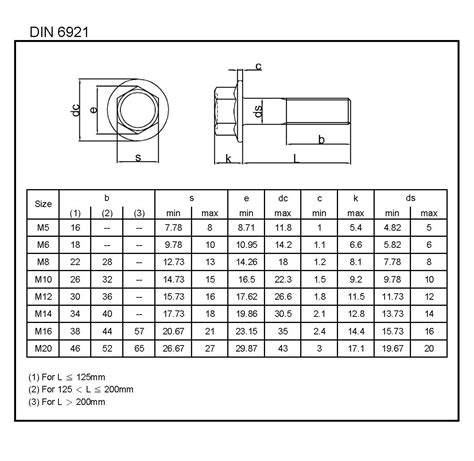 DIN 6921

dc e s c ds b k L

| Size | b (1) | b (2) | b (3) | s min | s max | e min | dc max | c min | k max | ds min | ds max |
|---|---|---|---|---|---|---|---|---|---|---|---|
| M5 | 16 | -- | -- | 7.78 | 8 | 8.71 | 11.8 | 1 | 5.4 | 4.82 | 5 |
| M6 | 18 | -- | -- | 9.78 | 10 | 10.95 | 14.2 | 1.1 | 6.6 | 5.82 | 6 |
| M8 | 22 | 28 | -- | 12.73 | 13 | 14.26 | 18 | 1.2 | 8.1 | 7.78 | 8 |
| M10 | 26 | 32 | -- | 14.73 | 15 | 16.5 | 22.3 | 1.5 | 9.2 | 9.78 | 10 |
| M12 | 30 | 36 | -- | 15.73 | 16 | 17.62 | 26.6 | 1.8 | 11.5 | 11.73 | 12 |
| M14 | 34 | 40 | -- | 17.73 | 18 | 19.86 | 30.5 | 2.1 | 12.8 | 13.73 | 14 |
| M16 | 38 | 44 | 57 | 20.67 | 21 | 23.15 | 35 | 2.4 | 14.4 | 15.73 | 16 |
| M20 | 46 | 52 | 65 | 26.67 | 27 | 29.87 | 43 | 3 | 17.1 | 19.67 | 20 |

(1) For L $\leq$ 125mm
(2) For 125 $<$ L $\leq$ 200mm
(3) For L $>$ 200mm